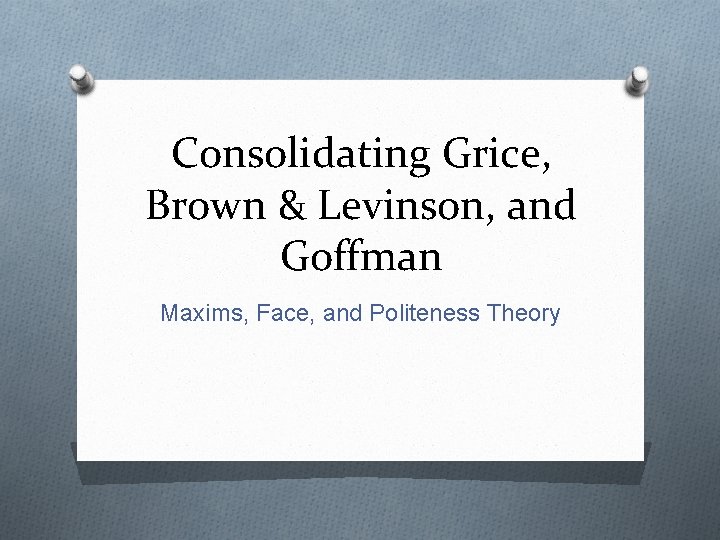 Consolidating Grice, Brown & Levinson, and Goffman

Maxims, Face, and Politeness Theory